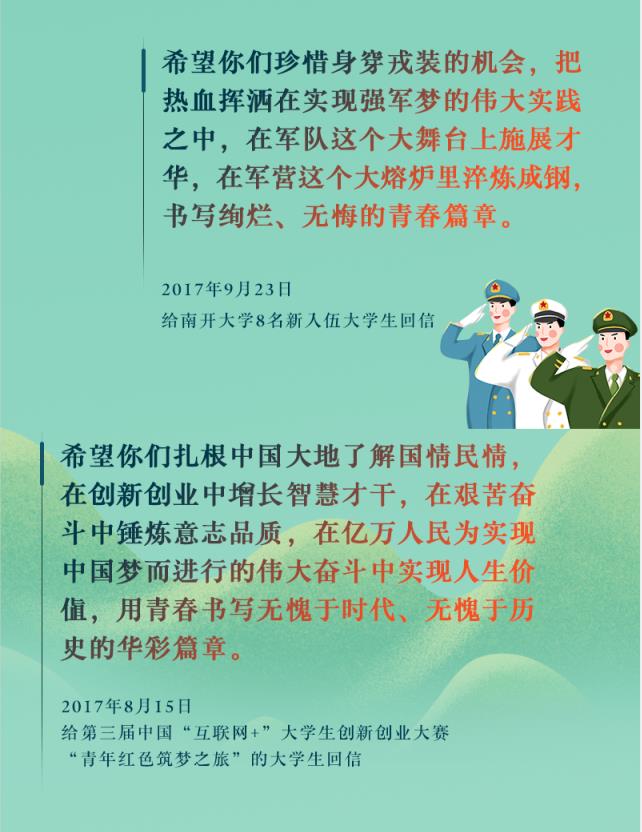 希望你们珍惜身穿戎装的机会，把热血挥洒在实现强军梦的伟大实践之中，在军队这个大舞台上施展才华，在军营这个大熔炉里淬炼成钢，书写绚烂、无悔的青春篇章。

2017年9月23日
给南开大学8名新入伍大学生回信

希望你们扎根中国大地了解国情民情，在创新创业中增长智慧才干，在艰苦奋斗中锤炼意志品质，在亿万人民为实现中国梦而进行的伟大奋斗中实现人生价值，用青春书写无愧于时代、无愧于历史的华彩篇章。

2017年8月15日
给第三届中国“互联网+”大学生创新创业大赛“青年红色筑梦之旅”的大学生回信